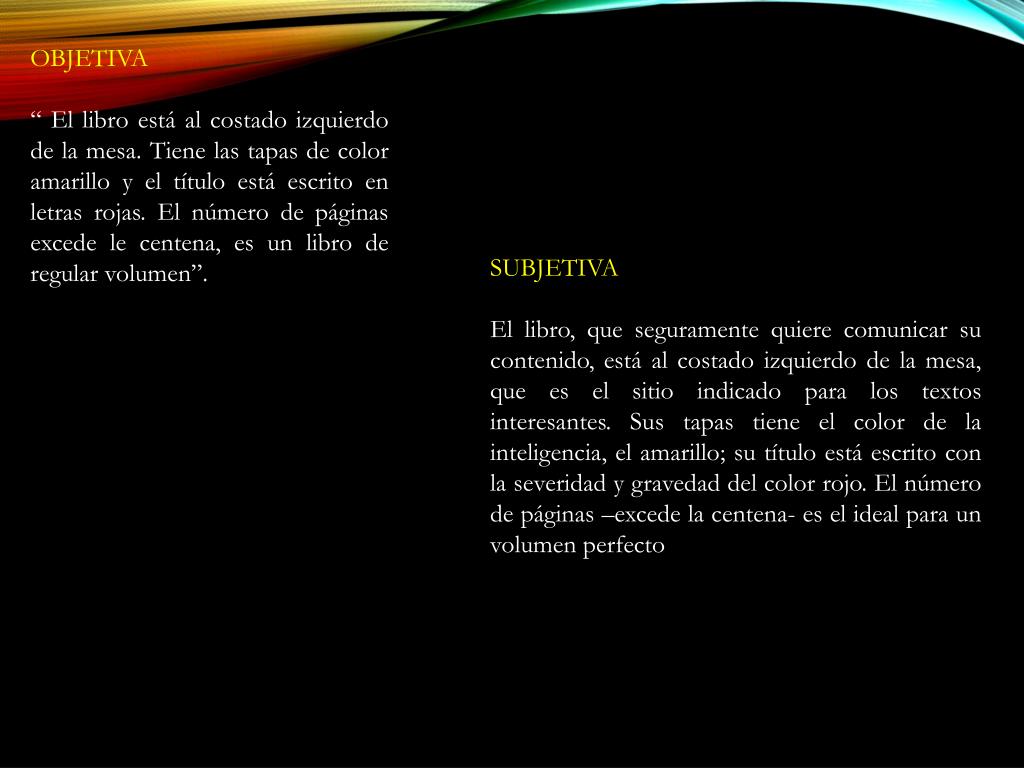 OBJETIVA

“ El libro está al costado izquierdo de la mesa. Tiene las tapas de color amarillo y el título está escrito en letras rojas. El número de páginas excede le centena, es un libro de regular volumen”.

SUBJETIVA

El libro, que seguramente quiere comunicar su contenido, está al costado izquierdo de la mesa, que es el sitio indicado para los textos interesantes. Sus tapas tiene el color de la inteligencia, el amarillo; su título está escrito con la severidad y gravedad del color rojo. El número de páginas –excede la centena- es el ideal para un volumen perfecto